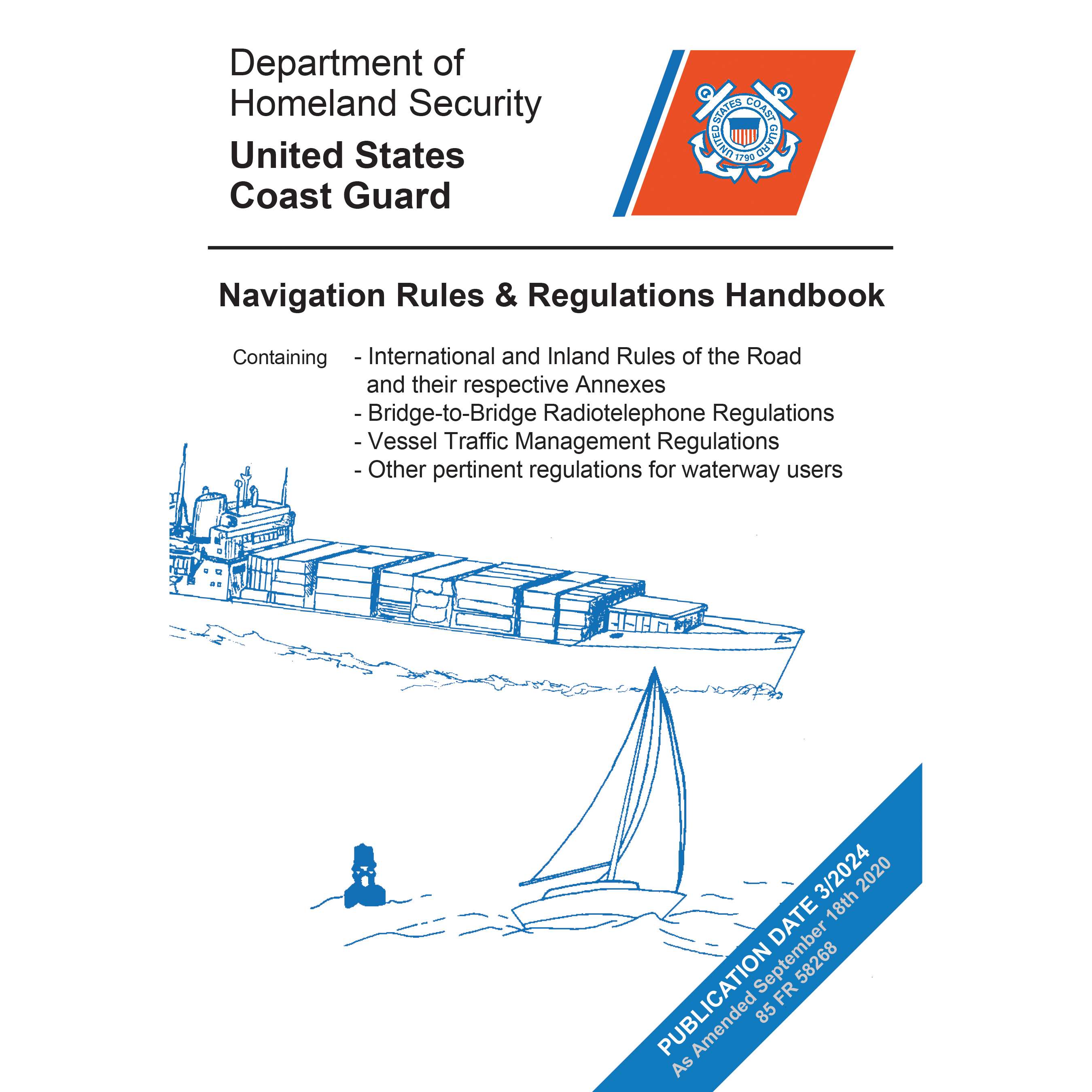 Department of Homeland Security

United States Coast Guard

UNITED STATES COAST GUARD 1790

Navigation Rules & Regulations Handbook

Containing - International and Inland Rules of the Road and their respective Annexes
- Bridge-to-Bridge Radiotelephone Regulations
- Vessel Traffic Management Regulations
- Other pertinent regulations for waterway users

PUBLICATION DATE 3/2024
As Amended September 18th 2020
85 FR 58268